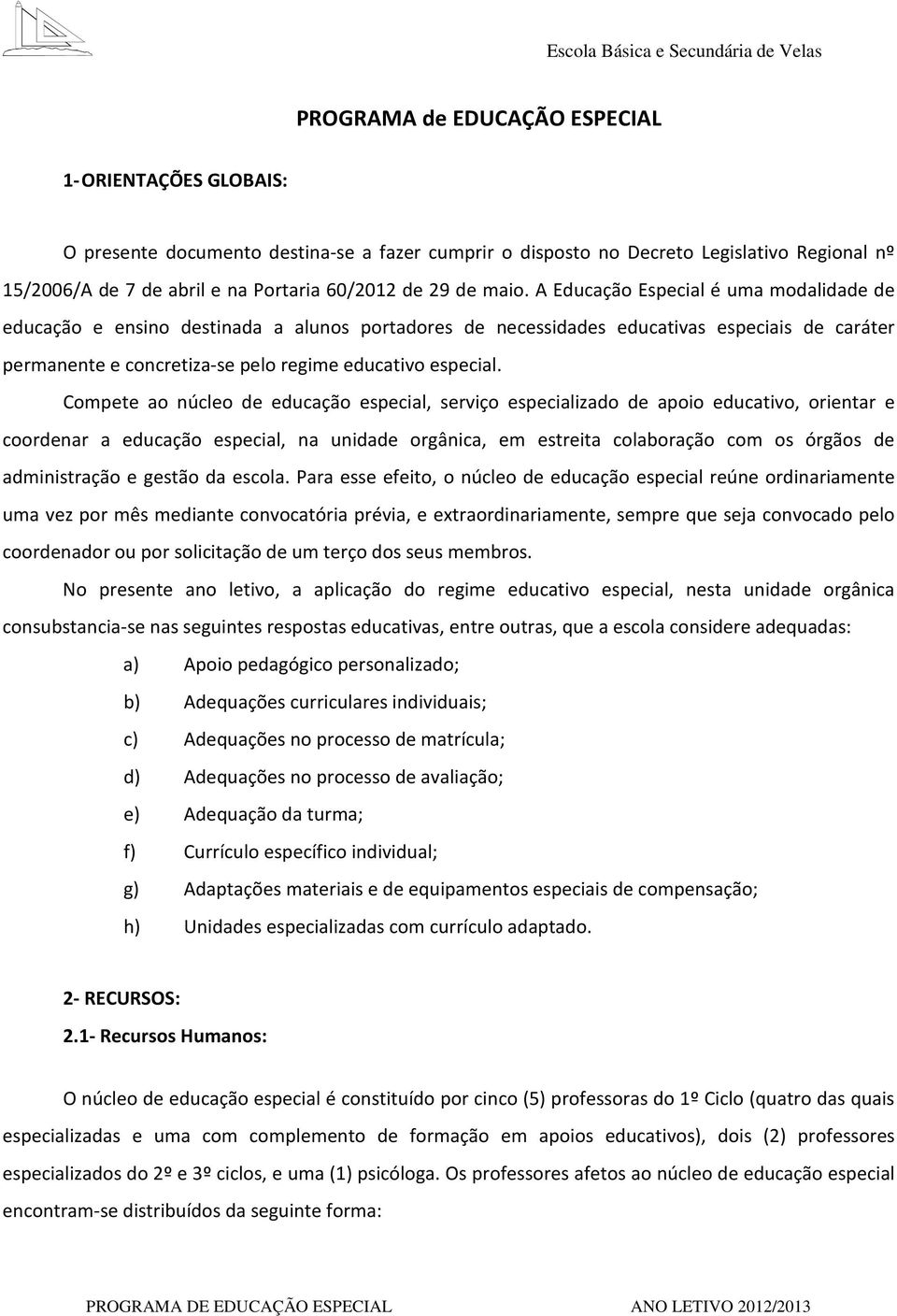 Escola Básica e Secundária de Velas

PROGRAMA de EDUCAÇÃO ESPECIAL

1- ORIENTAÇÕES GLOBAIS:

O presente documento destina-se a fazer cumprir o disposto no Decreto Legislativo Regional nº 15/2006/A de 7 de abril e na Portaria 60/2012 de 29 de maio. A Educação Especial é uma modalidade de educação e ensino destinada a alunos portadores de necessidades educativas especiais de caráter permanente e concretiza-se pelo regime educativo especial.

Compete ao núcleo de educação especial, serviço especializado de apoio educativo, orientar e coordenar a educação especial, na unidade orgânica, em estreita colaboração com os órgãos de administração e gestão da escola. Para esse efeito, o núcleo de educação especial reúne ordinariamente uma vez por mês mediante convocatória prévia, e extraordinariamente, sempre que seja convocado pelo coordenador ou por solicitação de um terço dos seus membros.

No presente ano letivo, a aplicação do regime educativo especial, nesta unidade orgânica consubstancia-se nas seguintes respostas educativas, entre outras, que a escola considere adequadas:

a) Apoio pedagógico personalizado;

b) Adequações curriculares individuais;

c) Adequações no processo de matrícula;

d) Adequações no processo de avaliação;

e) Adequação da turma;

f) Currículo específico individual;

g) Adaptações materiais e de equipamentos especiais de compensação;

h) Unidades especializadas com currículo adaptado.

2- RECURSOS:

2.1- Recursos Humanos:

O núcleo de educação especial é constituído por cinco (5) professoras do 1º Ciclo (quatro das quais especializadas e uma com complemento de formação em apoios educativos), dois (2) professores especializados do 2º e 3º ciclos, e uma (1) psicóloga. Os professores afetos ao núcleo de educação especial encontram-se distribuídos da seguinte forma:

PROGRAMA DE EDUCAÇÃO ESPECIAL ANO LETIVO 2012/2013